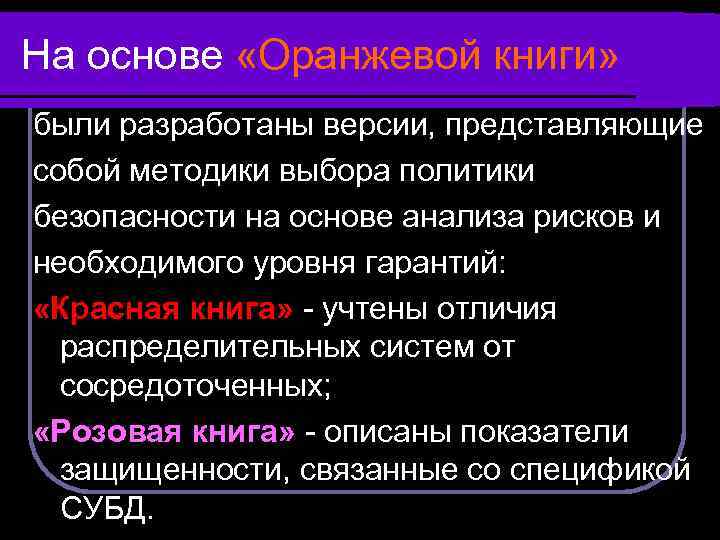 На основе «Оранжевой книги»

были разработаны версии, представляющие собой методики выбора политики безопасности на основе анализа рисков и необходимого уровня гарантий:

«Красная книга» - учтены отличия распределительных систем от сосредоточенных;

«Розовая книга» - описаны показатели защищенности, связанные со спецификой СУБД.